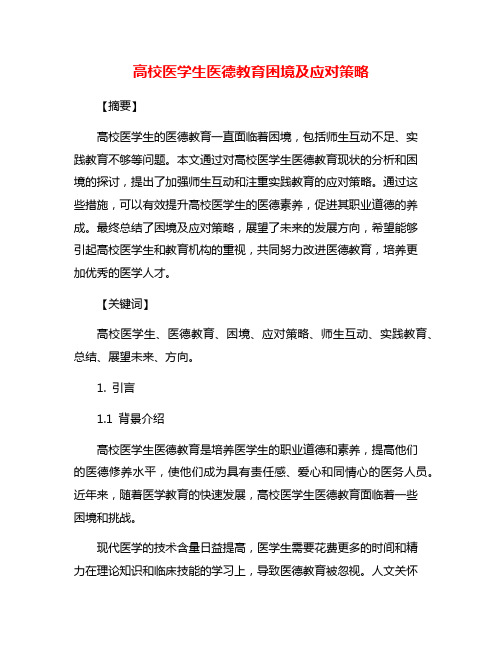 高校医学生医德教育困境及应对策略

【摘要】

高校医学生的医德教育一直面临着困境，包括师生互动不足、实践教育不够等问题。本文通过对高校医学生医德教育现状的分析和困境的探讨，提出了加强师生互动和注重实践教育的应对策略。通过这些措施，可以有效提升高校医学生的医德素养，促进其职业道德的养成。最终总结了困境及应对策略，展望了未来的发展方向，希望能够引起高校医学生和教育机构的重视，共同努力改进医德教育，培养更加优秀的医学人才。

【关键词】

高校医学生、医德教育、困境、应对策略、师生互动、实践教育、总结、展望未来、方向。

1. 引言

1.1 背景介绍

高校医学生医德教育是培养医学生的职业道德和素养，提高他们的医德修养水平，使他们成为具有责任感、爱心和同情心的医务人员。近年来，随着医学教育的快速发展，高校医学生医德教育面临着一些困境和挑战。

现代医学的技术含量日益提高，医学生需要花费更多的时间和精力在理论知识和临床技能的学习上，导致医德教育被忽视。人文关怀